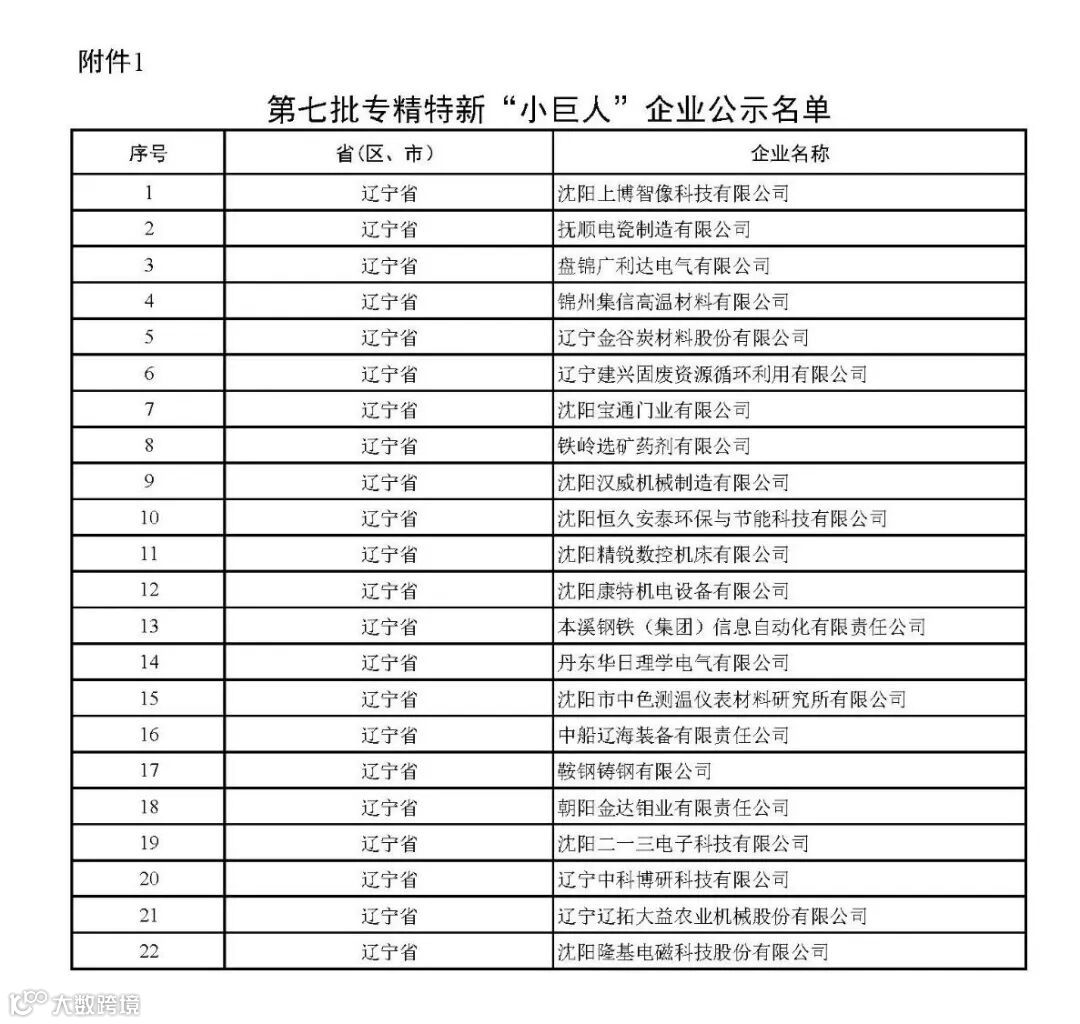 附件1

第七批专精特新“小巨人”企业公示名单

| 序号 | 省(区、市) | 企业名称 |
|---|---|---|
| 1 | 辽宁省 | 沈阳上博智像科技有限公司 |
| 2 | 辽宁省 | 抚顺电瓷制造有限公司 |
| 3 | 辽宁省 | 盘锦广利达电气有限公司 |
| 4 | 辽宁省 | 锦州集信高温材料有限公司 |
| 5 | 辽宁省 | 辽宁金谷炭材料股份有限公司 |
| 6 | 辽宁省 | 辽宁建兴固废资源循环利用有限公司 |
| 7 | 辽宁省 | 沈阳宝通门业有限公司 |
| 8 | 辽宁省 | 铁岭选矿药剂有限公司 |
| 9 | 辽宁省 | 沈阳汉威机械制造有限公司 |
| 10 | 辽宁省 | 沈阳恒久安泰环保与节能科技有限公司 |
| 11 | 辽宁省 | 沈阳精锐数控机床有限公司 |
| 12 | 辽宁省 | 沈阳康特机电设备有限公司 |
| 13 | 辽宁省 | 本溪钢铁(集团)信息自动化有限责任公司 |
| 14 | 辽宁省 | 丹东华日理学电气有限公司 |
| 15 | 辽宁省 | 沈阳市中色测温仪表材料研究所有限公司 |
| 16 | 辽宁省 | 中船辽海装备有限责任公司 |
| 17 | 辽宁省 | 鞍钢铸钢有限公司 |
| 18 | 辽宁省 | 朝阳金达钼业有限责任公司 |
| 19 | 辽宁省 | 沈阳二一三电子科技有限公司 |
| 20 | 辽宁省 | 辽宁中科博研科技有限公司 |
| 21 | 辽宁省 | 辽宁辽拓大益农业机械股份有限公司 |
| 22 | 辽宁省 | 沈阳隆基电磁科技股份有限公司 |

大数跨境